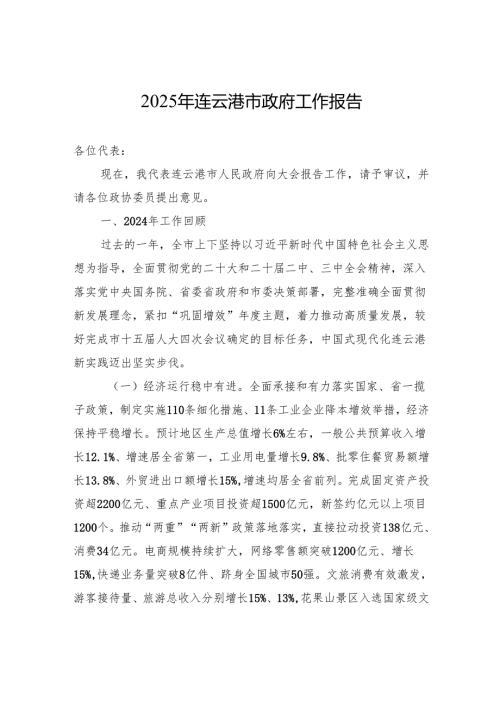 2025年连云港市政府工作报告

各位代表：

现在，我代表连云港市人民政府向大会报告工作，请予审议，并请各位政协委员提出意见。

一、2024年工作回顾

过去的一年，全市上下坚持以习近平新时代中国特色社会主义思想为指导，全面贯彻党的二十大和二十届二中、三中全会精神，深入落实党中央国务院、省委省政府和市委决策部署，完整准确全面贯彻新发展理念，紧扣“巩固增效”年度主题，着力推动高质量发展，较好完成市十五届人大四次会议确定的目标任务，中国式现代化连云港新实践迈出坚实步伐。

（一）经济运行稳中有进。全面承接和有力落实国家、省一揽子政策，制定实施110条细化措施、11条工业企业降本增效举措，经济保持平稳增长。预计地区生产总值增长6%左右，一般公共预算收入增长12.1%、增速居全省第一，工业用电量增长9.8%、批零住餐贸易额增长13.8%、外贸进出口额增长15%，增速均居全省前列。完成固定资产投资超2200亿元、重点产业项目投资超1500亿元，新签约亿元以上项目1200个。推动“两重”“两新”政策落地落实，直接拉动投资138亿元、消费34亿元。电商规模持续扩大，网络零售额突破1200亿元、增长15%，快递业务量突破8亿件、跻身全国城市50强。文旅消费有效激发，游客接待量、旅游总收入分别增长15%、13%，花果山景区入选国家级文